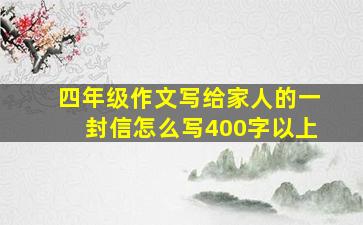 四年级作文写给家人的一封信怎么写400字以上